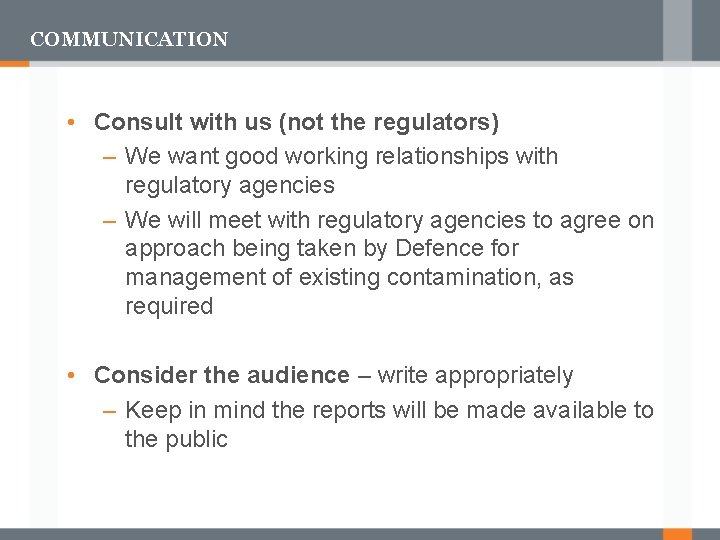 COMMUNICATION

• Consult with us (not the regulators)
– We want good working relationships with regulatory agencies
– We will meet with regulatory agencies to agree on approach being taken by Defence for management of existing contamination, as required

• Consider the audience – write appropriately
– Keep in mind the reports will be made available to the public